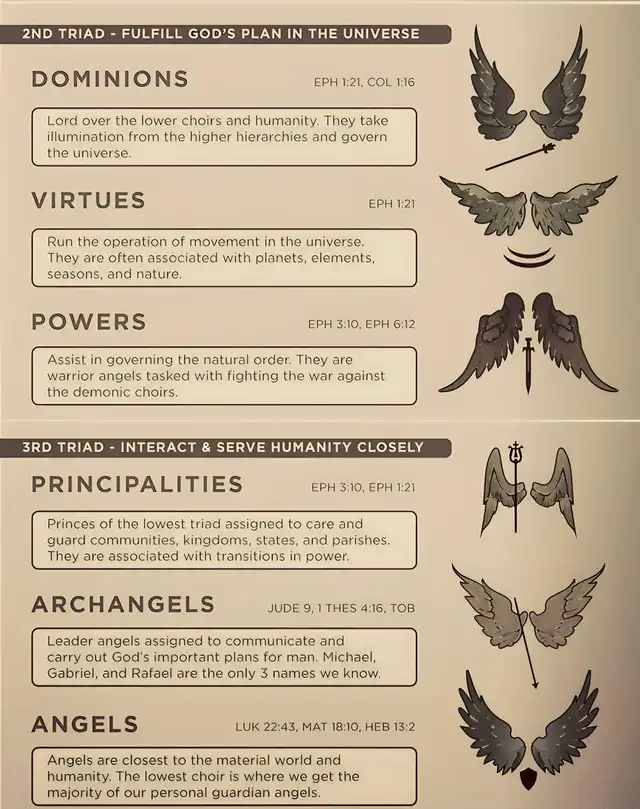 2ND TRIAD - FULFILL GOD'S PLAN IN THE UNIVERSE

DOMINIONS

EPH 1:21, COL 1:16

Lord over the lower choirs and humanity. They take illumination from the higher hierarchies and govern the universe.

VIRTUES

EPH 1:21

Run the operation of movement in the universe. They are often associated with planets, elements, seasons, and nature.

POWERS

EPH 3:10, EPH 6:12

Assist in governing the natural order. They are warrior angels tasked with fighting the war against the demonic choirs.

3RD TRIAD - INTERACT & SERVE HUMANITY CLOSELY

PRINCIPALITIES

EPH 3:10, EPH 1:21

Princes of the lowest triad assigned to care and guard communities, kingdoms, states, and parishes. They are associated with transitions in power.

ARCHANGELS

JUDE 9, 1 THES 4:16, TOB

Leader angels assigned to communicate and carry out God's important plans for man. Michael, Gabriel, and Rafael are the only 3 names we know.

ANGELS

LUK 22:43, MAT 18:10, HEB 13:2

Angels are closest to the material world and humanity. The lowest choir is where we get the majority of our personal guardian angels.